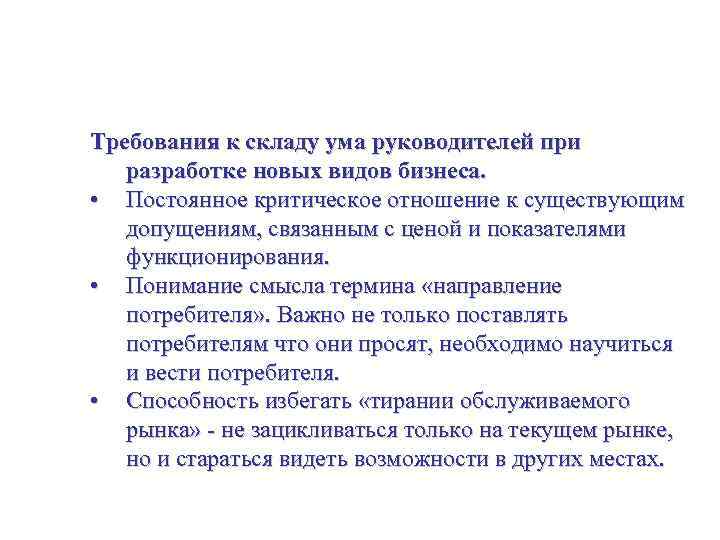 Требования к складу ума руководителей при разработке новых видов бизнеса.

• Постоянное критическое отношение к существующим допущениям, связанным с ценой и показателями функционирования.

• Понимание смысла термина «направление потребителя». Важно не только поставлять потребителям что они просят, необходимо научиться и вести потребителя.

• Способность избегать «тирании обслуживаемого рынка» - не зацикливаться только на текущем рынке, но и стараться видеть возможности в других местах.